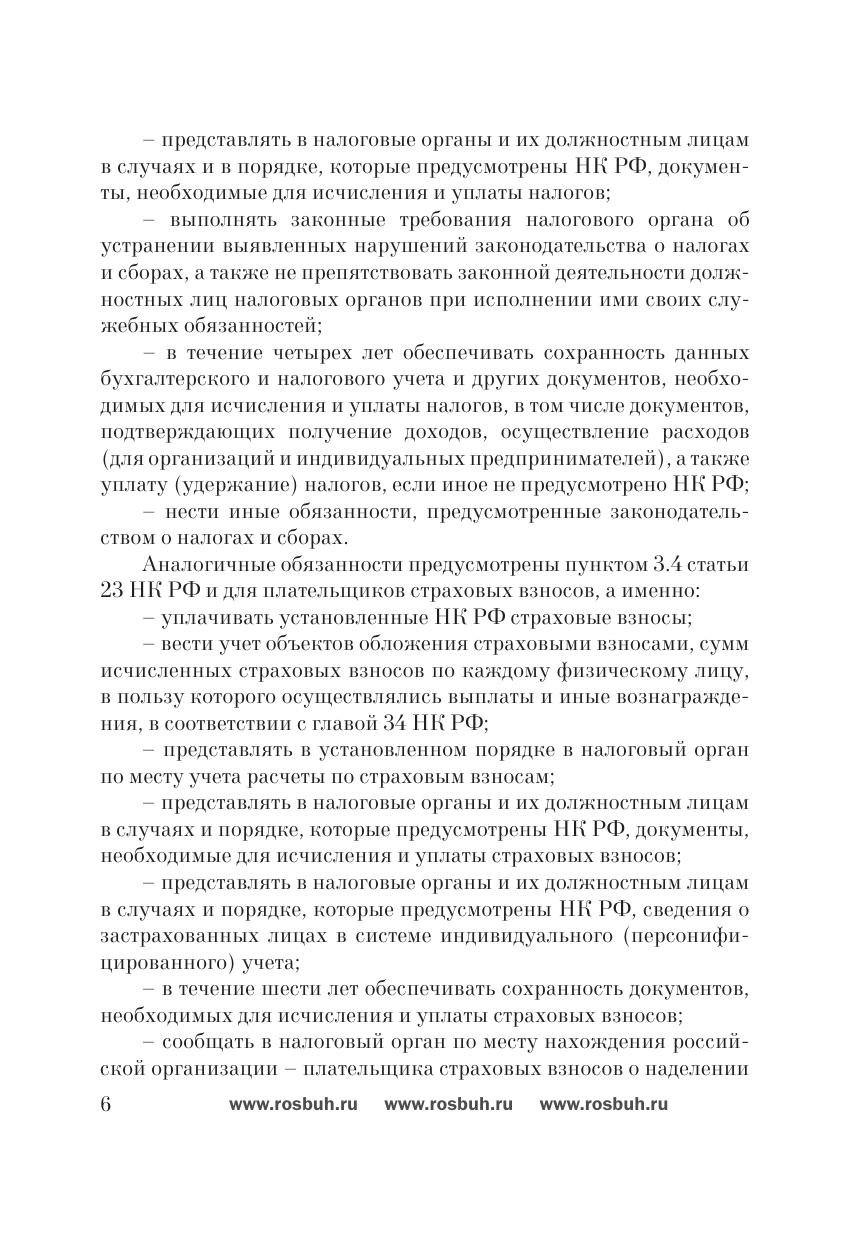 – представлять в налоговые органы и их должностным лицам в случаях и в порядке, которые предусмотрены НК РФ, документы, необходимые для исчисления и уплаты налогов;

– выполнять законные требования налогового органа об устранении выявленных нарушений законодательства о налогах и сборах, а также не препятствовать законной деятельности должностных лиц налоговых органов при исполнении ими своих служебных обязанностей;

– в течение четырех лет обеспечивать сохранность данных бухгалтерского и налогового учета и других документов, необходимых для исчисления и уплаты налогов, в том числе документов, подтверждающих получение доходов, осуществление расходов (для организаций и индивидуальных предпринимателей), а также уплату (удержание) налогов, если иное не предусмотрено НК РФ;

– нести иные обязанности, предусмотренные законодательством о налогах и сборах.

Аналогичные обязанности предусмотрены пунктом 3.4 статьи 23 НК РФ и для плательщиков страховых взносов, а именно:

– уплачивать установленные НК РФ страховые взносы;

– вести учет объектов обложения страховыми взносами, сумм исчисленных страховых взносов по каждому физическому лицу, в пользу которого осуществлялись выплаты и иные вознаграждения, в соответствии с главой 34 НК РФ;

– представлять в установленном порядке в налоговый орган по месту учета расчеты по страховым взносам;

– представлять в налоговые органы и их должностным лицам в случаях и порядке, которые предусмотрены НК РФ, документы, необходимые для исчисления и уплаты страховых взносов;

– представлять в налоговые органы и их должностным лицам в случаях и порядке, которые предусмотрены НК РФ, сведения о застрахованных лицах в системе индивидуального (персонифицированного) учета;

– в течение шести лет обеспечивать сохранность документов, необходимых для исчисления и уплаты страховых взносов;

– сообщать в налоговый орган по месту нахождения российской организации – плательщика страховых взносов о наделении

6 www.rosbuh.ru www.rosbuh.ru www.rosbuh.ru